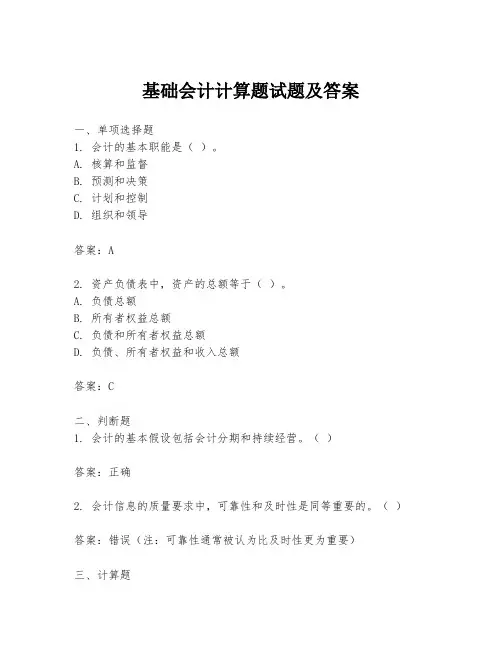 基础会计计算题试题及答案

一、单项选择题
1. 会计的基本职能是（ ）。
A. 核算和监督
B. 预测和决策
C. 计划和控制
D. 组织和领导

答案：A

2. 资产负债表中，资产的总额等于（ ）。
A. 负债总额
B. 所有者权益总额
C. 负债和所有者权益总额
D. 负债、所有者权益和收入总额

答案：C

二、判断题
1. 会计的基本假设包括会计分期和持续经营。（ ）

答案：正确

2. 会计信息的质量要求中，可靠性和及时性是同等重要的。（ ）

答案：错误（注：可靠性通常被认为比及时性更为重要）

三、计算题